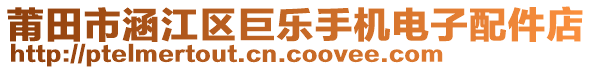 莆田市涵江区巨乐手机电子配件店
http://ptelmertout.cn.coovee.com